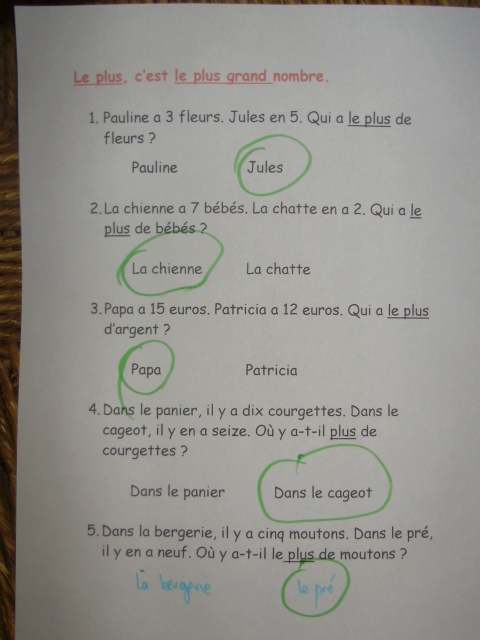 Le plus, c'est le plus grand nombre.

1. Pauline a 3 fleurs. Jules en 5. Qui a le plus de fleurs ?

Pauline Jules

2. La chienne a 7 bébés. La chatte en a 2. Qui a le plus de bébés ?

La chienne La chatte

3. Papa a 15 euros. Patricia a 12 euros. Qui a le plus d'argent ?

Papa Patricia

4. Dans le panier, il y a dix courgettes. Dans le cageot, il y en a seize. Où y a-t-il plus de courgettes ?

Dans le panier Dans le cageot

5. Dans la bergerie, il y a cinq moutons. Dans le pré, il y en a neuf. Où y a-t-il le plus de moutons ?

La bergerie le pré